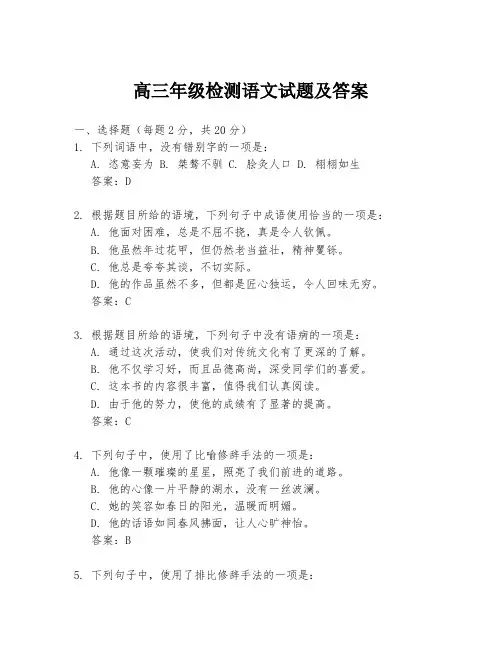 高三年级检测语文试题及答案

一、选择题（每题2分，共20分）

1. 下列词语中，没有错别字的一项是：
A. 恣意妄为 B. 桀骜不驯 C. 脍炙人口 D. 栩栩如生
答案：D

2. 根据题目所给的语境，下列句子中成语使用恰当的一项是：
A. 他面对困难，总是不屈不挠，真是令人钦佩。
B. 他虽然年过花甲，但仍然老当益壮，精神矍铄。
C. 他总是夸夸其谈，不切实际。
D. 他的作品虽然不多，但都是匠心独运，令人回味无穷。
答案：C

3. 根据题目所给的语境，下列句子中没有语病的一项是：
A. 通过这次活动，使我们对传统文化有了更深的了解。
B. 他不仅学习好，而且品德高尚，深受同学们的喜爱。
C. 这本书的内容很丰富，值得我们认真阅读。
D. 由于他的努力，使他的成绩有了显著的提高。
答案：C

4. 下列句子中，使用了比喻修辞手法的一项是：
A. 他像一颗璀璨的星星，照亮了我们前进的道路。
B. 他的心像一片平静的湖水，没有一丝波澜。
C. 她的笑容如春日的阳光，温暖而明媚。
D. 他的话语如同春风拂面，让人心旷神怡。
答案：B

5. 下列句子中，使用了排比修辞手法的一项是：